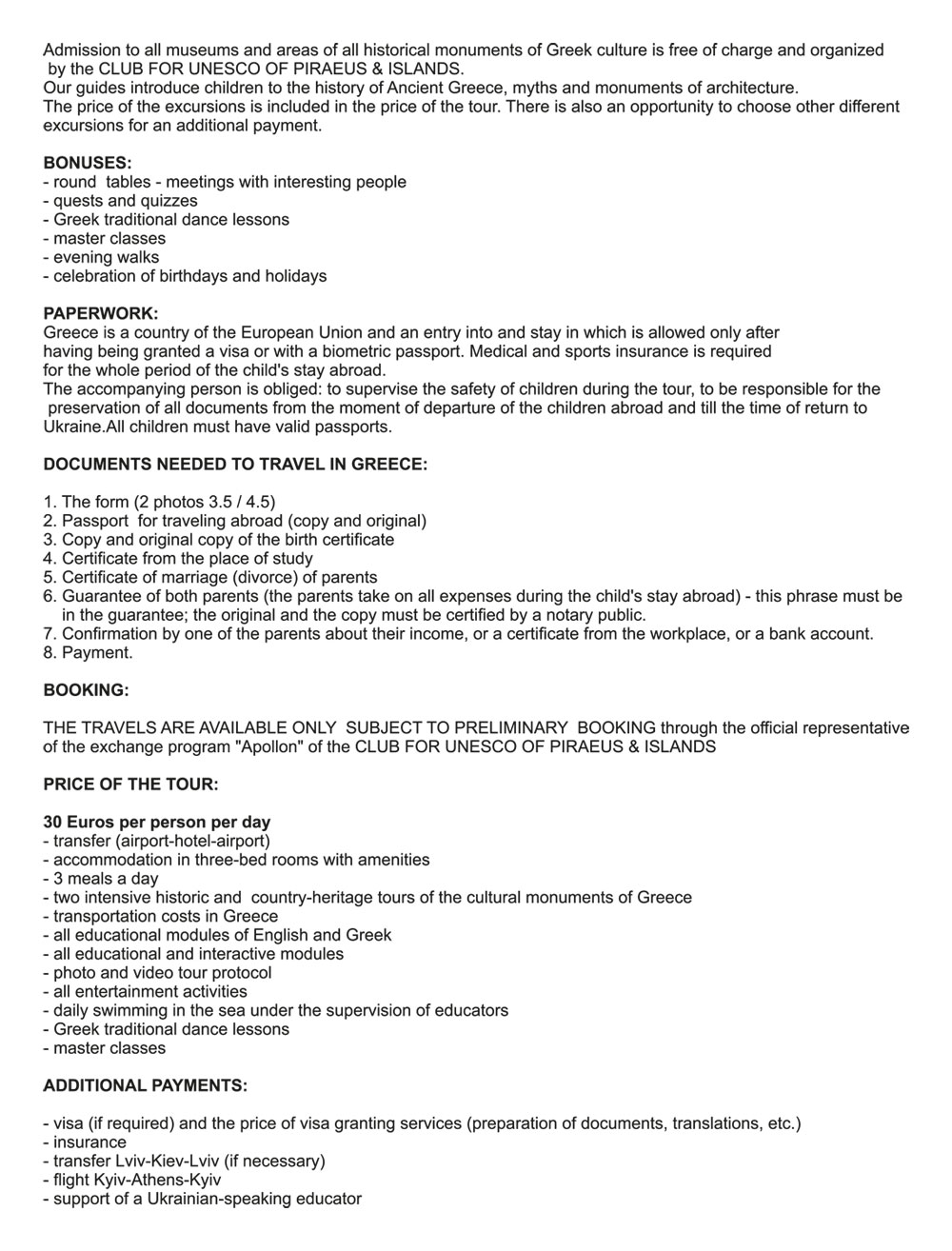 Admission to all museums and areas of all historical monuments of Greek culture is free of charge and organized by the CLUB FOR UNESCO OF PIRAEUS & ISLANDS.
Our guides introduce children to the history of Ancient Greece, myths and monuments of architecture.
The price of the excursions is included in the price of the tour. There is also an opportunity to choose other different excursions for an additional payment.

BONUSES:
- round tables - meetings with interesting people
- quests and quizzes
- Greek traditional dance lessons
- master classes
- evening walks
- celebration of birthdays and holidays

PAPERWORK:
Greece is a country of the European Union and an entry into and stay in which is allowed only after having being granted a visa or with a biometric passport. Medical and sports insurance is required for the whole period of the child's stay abroad.
The accompanying person is obliged: to supervise the safety of children during the tour, to be responsible for the preservation of all documents from the moment of departure of the children abroad and till the time of return to Ukraine.All children must have valid passports.

DOCUMENTS NEEDED TO TRAVEL IN GREECE:

1. The form (2 photos 3.5 / 4.5)
2. Passport for traveling abroad (copy and original)
3. Copy and original copy of the birth certificate
4. Certificate from the place of study
5. Certificate of marriage (divorce) of parents
6. Guarantee of both parents (the parents take on all expenses during the child's stay abroad) - this phrase must be in the guarantee; the original and the copy must be certified by a notary public.
7. Confirmation by one of the parents about their income, or a certificate from the workplace, or a bank account.
8. Payment.

BOOKING:

THE TRAVELS ARE AVAILABLE ONLY SUBJECT TO PRELIMINARY BOOKING through the official representative of the exchange program "Apollon" of the CLUB FOR UNESCO OF PIRAEUS & ISLANDS

PRICE OF THE TOUR:

30 Euros per person per day
- transfer (airport-hotel-airport)
- accommodation in three-bed rooms with amenities
- 3 meals a day
- two intensive historic and country-heritage tours of the cultural monuments of Greece
- transportation costs in Greece
- all educational modules of English and Greek
- all educational and interactive modules
- photo and video tour protocol
- all entertainment activities
- daily swimming in the sea under the supervision of educators
- Greek traditional dance lessons
- master classes

ADDITIONAL PAYMENTS:

- visa (if required) and the price of visa granting services (preparation of documents, translations, etc.)
- insurance
- transfer Lviv-Kiev-Lviv (if necessary)
- flight Kyiv-Athens-Kyiv
- support of a Ukrainian-speaking educator